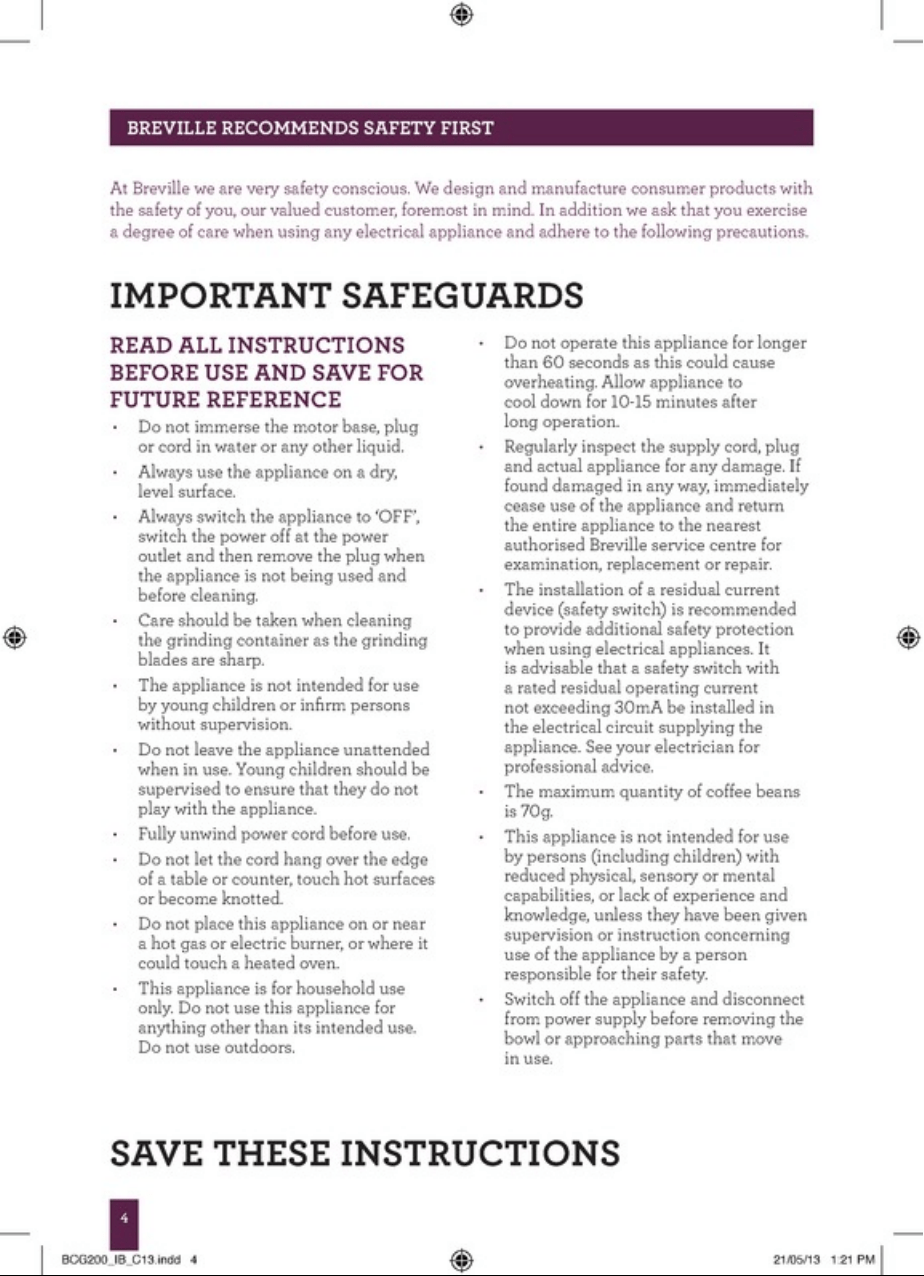 BREVILLE RECOMMENDS SAFETY FIRST

At Breville we are very safety conscious. We design and manufacture consumer products with the safety of you, our valued customer, foremost in mind. In addition we ask that you exercise a degree of care when using any electrical appliance and adhere to the following precautions.

IMPORTANT SAFEGUARDS

READ ALL INSTRUCTIONS BEFORE USE AND SAVE FOR FUTURE REFERENCE

• Do not immerse the motor base, plug or cord in water or any other liquid.

• Always use the appliance on a dry, level surface.

• Always switch the appliance to 'OFF', switch the power off at the power outlet and then remove the plug when the appliance is not being used and before cleaning.

• Care should be taken when cleaning the grinding container as the grinding blades are sharp.

• The appliance is not intended for use by young children or infirm persons without supervision.

• Do not leave the appliance unattended when in use. Young children should be supervised to ensure that they do not play with the appliance.

• Fully unwind power cord before use.

• Do not let the cord hang over the edge of a table or counter, touch hot surfaces or become knotted.

• Do not place this appliance on or near a hot gas or electric burner, or where it could touch a heated oven.

• This appliance is for household use only. Do not use this appliance for anything other than its intended use. Do not use outdoors.

• Do not operate this appliance for longer than 60 seconds as this could cause overheating. Allow appliance to cool down for 10-15 minutes after long operation.

• Regularly inspect the supply cord, plug and actual appliance for any damage. If found damaged in any way, immediately cease use of the appliance and return the entire appliance to the nearest authorised Breville service centre for examination, replacement or repair.

• The installation of a residual current device (safety switch) is recommended to provide additional safety protection when using electrical appliances. It is advisable that a safety switch with a rated residual operating current not exceeding 30mA be installed in the electrical circuit supplying the appliance. See your electrician for professional advice.

• The maximum quantity of coffee beans is 70g.

• This appliance is not intended for use by persons (including children) with reduced physical, sensory or mental capabilities, or lack of experience and knowledge, unless they have been given supervision or instruction concerning use of the appliance by a person responsible for their safety.

• Switch off the appliance and disconnect from power supply before removing the bowl or approaching parts that move in use.

SAVE THESE INSTRUCTIONS

4

BCG200_IB_C13.indd 4

21/05/13 1:21 PM